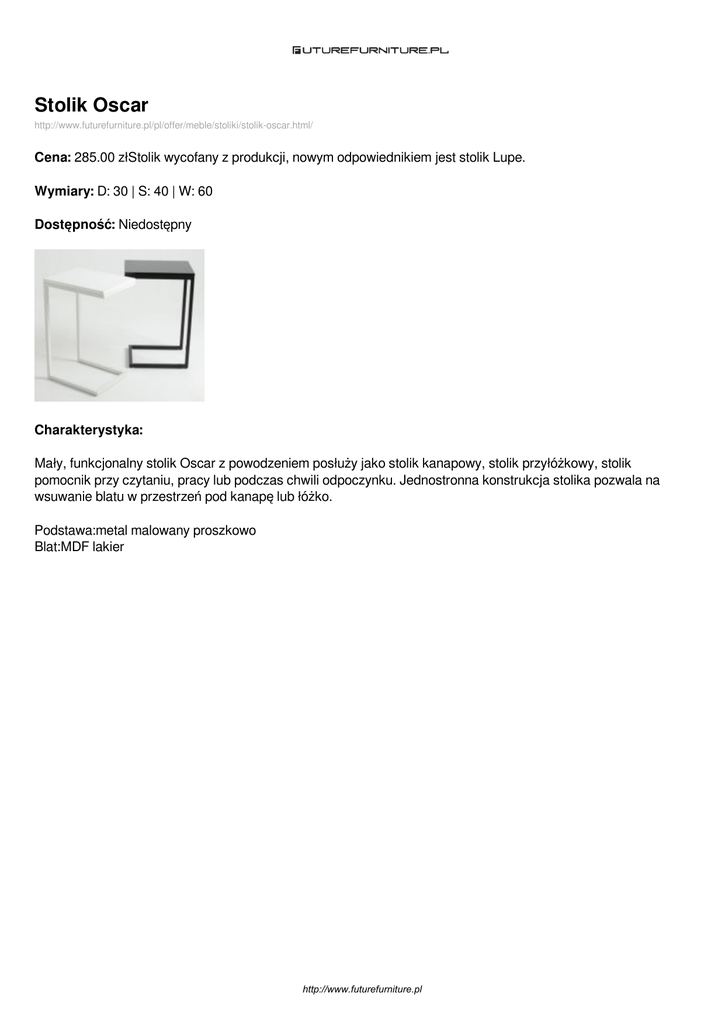 FUTUREFURNITURE.PL

Stolik Oscar
http://www.futurefurniture.pl/pl/offer/meble/stoliki/stolik-oscar.html/

Cena: 285.00 złStolik wycofany z produkcji, nowym odpowiednikiem jest stolik Lupe.

Wymiary: D: 30 | S: 40 | W: 60

Dostępność: Niedostępny

Charakterystyka:

Mały, funkcjonalny stolik Oscar z powodzeniem posłuży jako stolik kanapowy, stolik przyłóżkowy, stolik pomocnik przy czytaniu, pracy lub podczas chwili odpoczynku. Jednostronna konstrukcja stolika pozwala na wsuwanie blatu w przestrzeń pod kanapę lub łóżko.

Podstawa:metal malowany proszkowo
Blat:MDF lakier

http://www.futurefurniture.pl